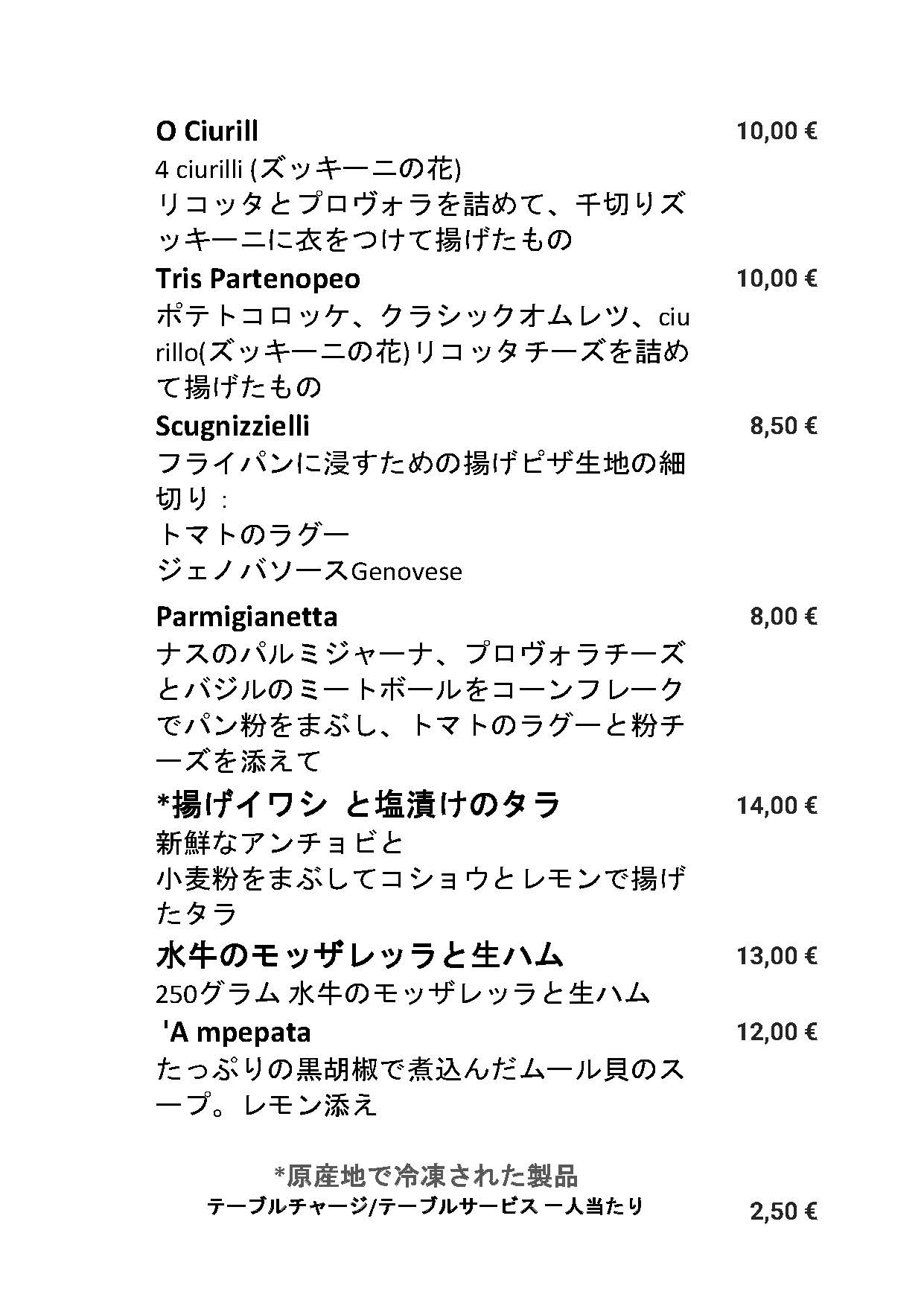 O Ciurill 10,00 €
4 ciurilli (ズッキーニの花)
リコッタとプロヴォラを詰めて、千切りズッキーニに衣をつけて揚げたもの

Tris Partenopeo 10,00 €
ポテトコロッケ、クラシックオムレツ、ciurillo(ズッキーニの花)リコッタチーズを詰めて揚げたもの

Scugnizzielli 8,50 €
フライパンに浸すための揚げピザ生地の細切り：
トマトのラグー
ジェノバソースGenovese

Parmigianetta 8,00 €
ナスのパルミジャーナ、プロヴォラチーズとバジルのミートボールをコーンフレークでパン粉をまぶし、トマトのラグーと粉チーズを添えて

*揚げイワシ と塩漬けのタラ 14,00 €
新鮮なアンチョビと
小麦粉をまぶしてコショウとレモンで揚げたタラ

水牛のモッザレッラと生ハム 13,00 €
250グラム 水牛のモッザレッラと生ハム

'A mpepata 12,00 €
たっぷりの黒胡椒で煮込んだムール貝のスープ。レモン添え

*原産地で冷凍された製品
テーブルチャージ/テーブルサービス 一人当たり 2,50 €